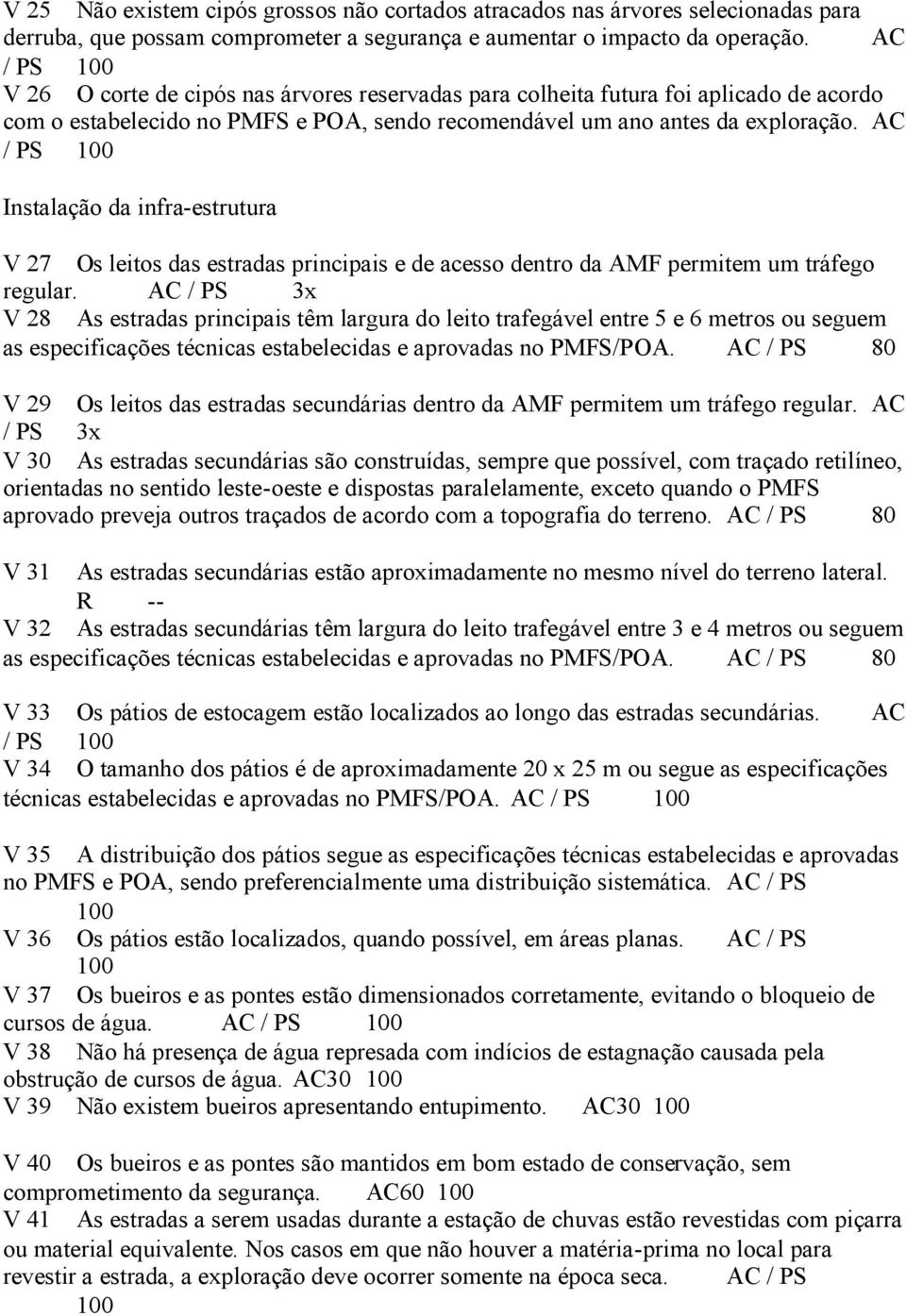 V 25 Não existem cipós grossos não cortados atracados nas árvores selecionadas para derruba, que possam comprometer a segurança e aumentar o impacto da operação. AC / PS 100
V 26 O corte de cipós nas árvores reservadas para colheita futura foi aplicado de acordo com o estabelecido no PMFS e POA, sendo recomendável um ano antes da exploração. AC / PS 100

Instalação da infra-estrutura

V 27 Os leitos das estradas principais e de acesso dentro da AMF permitem um tráfego regular. AC / PS 3x
V 28 As estradas principais têm largura do leito trafegável entre 5 e 6 metros ou seguem as especificações técnicas estabelecidas e aprovadas no PMFS/POA. AC / PS 80

V 29 Os leitos das estradas secundárias dentro da AMF permitem um tráfego regular. AC / PS 3x
V 30 As estradas secundárias são construídas, sempre que possível, com traçado retilíneo, orientadas no sentido leste-oeste e dispostas paralelamente, exceto quando o PMFS aprovado preveja outros traçados de acordo com a topografia do terreno. AC / PS 80

V 31 As estradas secundárias estão aproximadamente no mesmo nível do terreno lateral. R --
V 32 As estradas secundárias têm largura do leito trafegável entre 3 e 4 metros ou seguem as especificações técnicas estabelecidas e aprovadas no PMFS/POA. AC / PS 80

V 33 Os pátios de estocagem estão localizados ao longo das estradas secundárias. AC / PS 100
V 34 O tamanho dos pátios é de aproximadamente 20 x 25 m ou segue as especificações técnicas estabelecidas e aprovadas no PMFS/POA. AC / PS 100

V 35 A distribuição dos pátios segue as especificações técnicas estabelecidas e aprovadas no PMFS e POA, sendo preferencialmente uma distribuição sistemática. AC / PS 100
V 36 Os pátios estão localizados, quando possível, em áreas planas. AC / PS 100
V 37 Os bueiros e as pontes estão dimensionados corretamente, evitando o bloqueio de cursos de água. AC / PS 100
V 38 Não há presença de água represada com indícios de estagnação causada pela obstrução de cursos de água. AC30 100
V 39 Não existem bueiros apresentando entupimento. AC30 100

V 40 Os bueiros e as pontes são mantidos em bom estado de conservação, sem comprometimento da segurança. AC60 100
V 41 As estradas a serem usadas durante a estação de chuvas estão revestidas com piçarra ou material equivalente. Nos casos em que não houver a matéria-prima no local para revestir a estrada, a exploração deve ocorrer somente na época seca. AC / PS 100